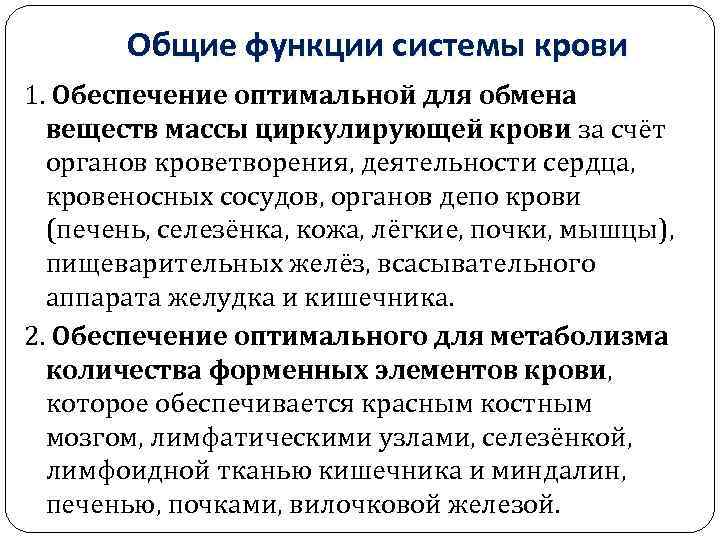 Общие функции системы крови

1. Обеспечение оптимальной для обмена веществ массы циркулирующей крови за счёт органов кроветворения, деятельности сердца, кровеносных сосудов, органов депо крови (печень, селезёнка, кожа, лёгкие, почки, мышцы), пищеварительных желёз, всасывательного аппарата желудка и кишечника.

2. Обеспечение оптимального для метаболизма количества форменных элементов крови, которое обеспечивается красным костным мозгом, лимфатическими узлами, селезёнкой, лимфоидной тканью кишечника и миндалин, печенью, почками, вилочковой железой.